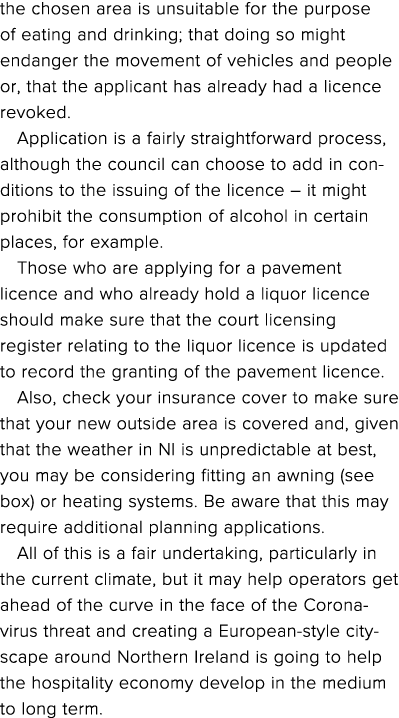 the chosen area is unsuitable for the purpose of eating and drinking; that doing so might endanger the movement of vehicles and people or, that the applicant has already had a licence revoked.

Application is a fairly straightforward process, although the council can choose to add in conditions to the issuing of the licence – it might prohibit the consumption of alcohol in certain places, for example.

Those who are applying for a pavement licence and who already hold a liquor licence should make sure that the court licensing register relating to the liquor licence is updated to record the granting of the pavement licence.

Also, check your insurance cover to make sure that your new outside area is covered and, given that the weather in NI is unpredictable at best, you may be considering fitting an awning (see box) or heating systems. Be aware that this may require additional planning applications.

All of this is a fair undertaking, particularly in the current climate, but it may help operators get ahead of the curve in the face of the Coronavirus threat and creating a European-style cityscape around Northern Ireland is going to help the hospitality economy develop in the medium to long term.